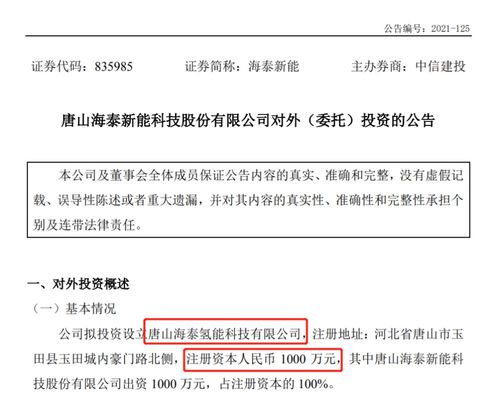 公告编号：2021-125

证券代码：835985　　证券简称：海泰新能　　主办券商：中信建投

唐山海泰新能科技股份有限公司对外（委托）投资的公告

本公司及董事会全体成员保证公告内容的真实、准确和完整，没有虚假记载、误导性陈述或者重大遗漏，并对其内容的真实性、准确性和完整性承担个别及连带法律责任。

一、对外投资概述

（一）基本情况

公司拟投资设立唐山海泰氢能科技有限公司，注册地址：河北省唐山市玉田县玉田城内豪门路北侧，注册资本人民币 1000 万元，其中唐山海泰新能科技股份有限公司出资 1000 万元，占注册资本的 100%。